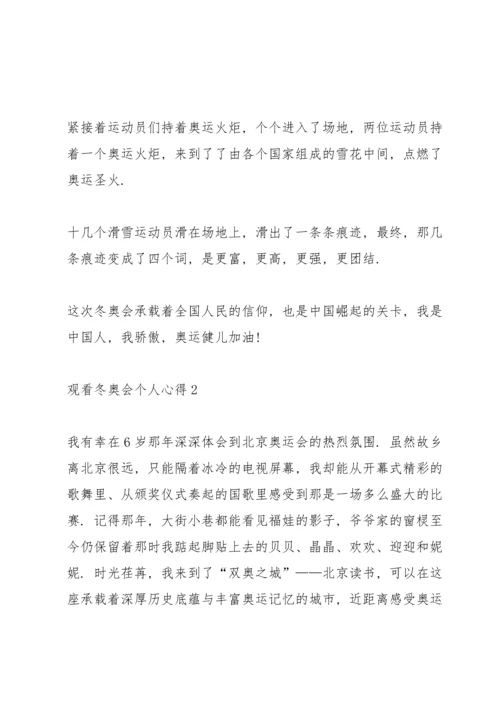 紧接着运动员们持着奥运火炬，个个进入了场地，两位运动员持着一个奥运火炬，来到了了由各个国家组成的雪花中间，点燃了奥运圣火.

十几个滑雪运动员滑在场地上，滑出了一条条痕迹，最终，那几条痕迹变成了四个词，是更富，更高，更强，更团结.

这次冬奥会承载着全国人民的信仰，也是中国崛起的关卡，我是中国人，我骄傲，奥运健儿加油!

观看冬奥会个人心得2

我有幸在6岁那年深深体会到北京奥运会的热烈氛围. 虽然故乡离北京很远，只能隔着冰冷的电视屏幕，我却能从开幕式精彩的歌舞里、从颁奖仪式奏起的国歌里感受到那是一场多么盛大的比赛. 记得那年，大街小巷都能看见福娃的影子，爷爷家的窗棂至今仍保留着那时我踮起脚贴上去的贝贝、晶晶、欢欢、迎迎和妮妮. 时光荏苒，我来到了“双奥之城”——北京读书，可以在这座承载着深厚历史底蕴与丰富奥运记忆的城市，近距离感受奥运